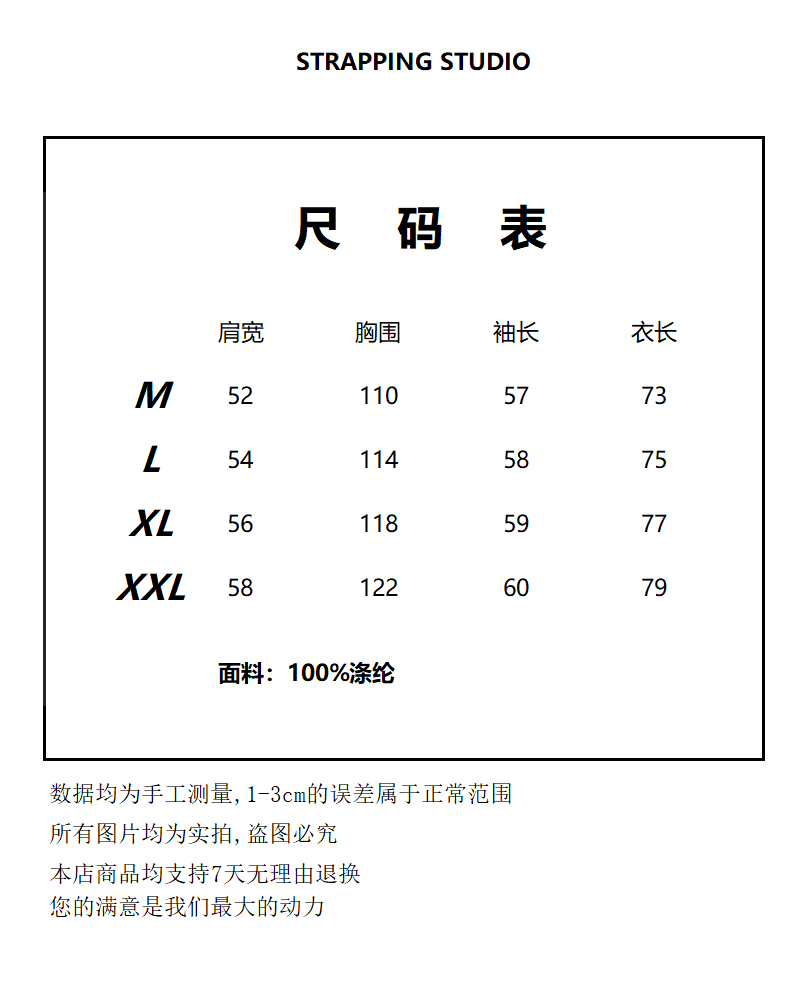 STRAPPING STUDIO

尺 码 表

| | 肩宽 | 胸围 | 袖长 | 衣长 |
|---|---|---|---|---|
| M | 52 | 110 | 57 | 73 |
| L | 54 | 114 | 58 | 75 |
| XL | 56 | 118 | 59 | 77 |
| XXL | 58 | 122 | 60 | 79 |

面料：100%涤纶

数据均为手工测量,1-3cm的误差属于正常范围
所有图片均为实拍,盗图必究
本店商品均支持7天无理由退换
您的满意是我们最大的动力